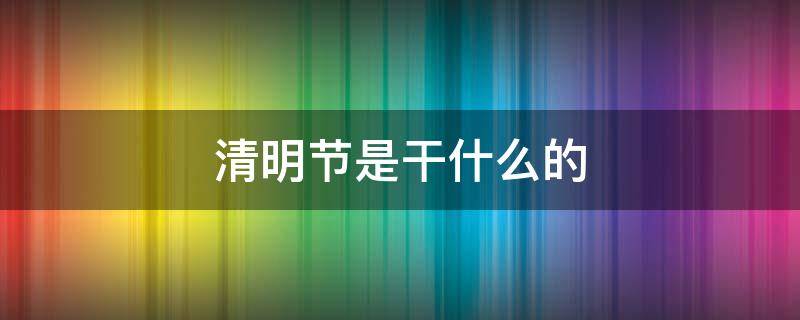 清明节是干什么的